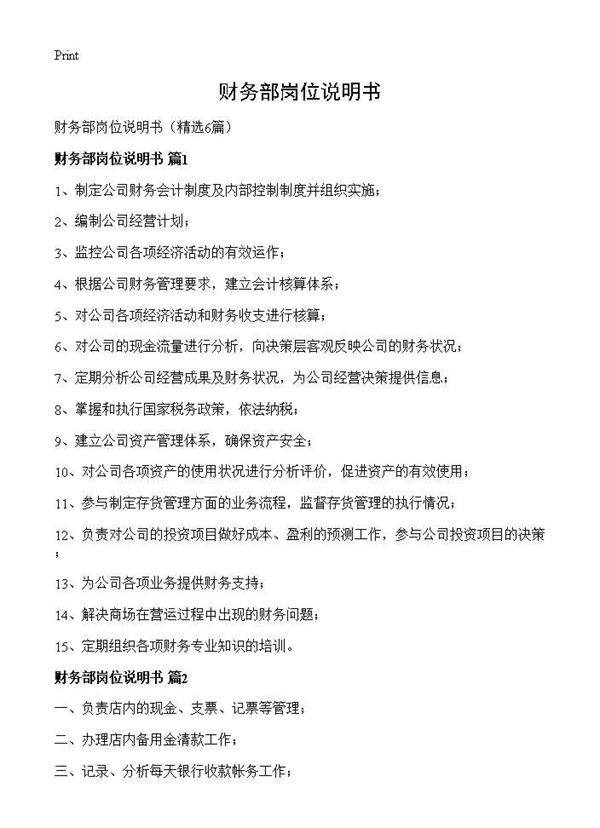 Print

财务部岗位说明书

财务部岗位说明书（精选6篇）

财务部岗位说明书 篇1

1、制定公司财务会计制度及内部控制制度并组织实施；

2、编制公司经营计划；

3、监控公司各项经济活动的有效运作；

4、根据公司财务管理要求，建立会计核算体系；

5、对公司各项经济活动和财务收支进行核算；

6、对公司的现金流量进行分析，向决策层客观反映公司的财务状况；

7、定期分析公司经营成果及财务状况，为公司经营决策提供信息；

8、掌握和执行国家税务政策，依法纳税；

9、建立公司资产管理体系，确保资产安全；

10、对公司各项资产的使用状况进行分析评价，促进资产的有效使用；

11、参与制定存货管理方面的业务流程，监督存货管理的执行情况；

12、负责对公司的投资项目做好成本、盈利的预测工作，参与公司投资项目的决策；

13、为公司各项业务提供财务支持；

14、解决商场在营运过程中出现的财务问题；

15、定期组织各项财务专业知识的培训。

财务部岗位说明书 篇2

一、负责店内的现金、支票、记票等管理；

二、办理店内备用金清款工作；

三、记录、分析每天银行收款帐务工作；